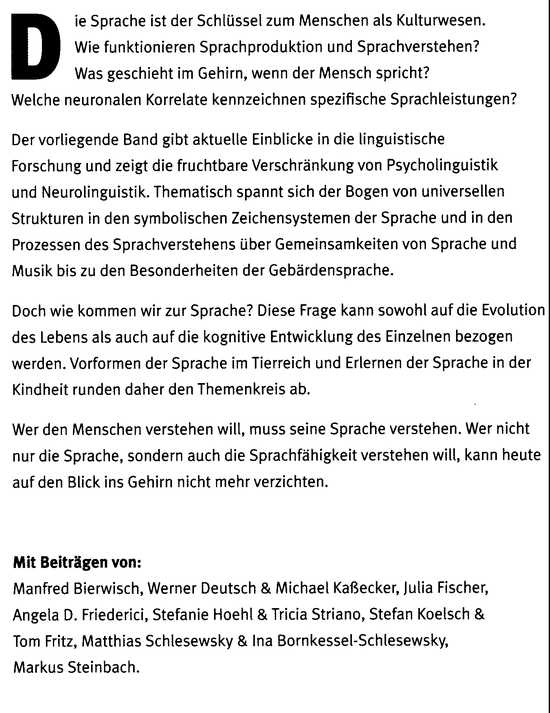 Die Sprache ist der Schlüssel zum Menschen als Kulturwesen. Wie funktionieren Sprachproduktion und Sprachverstehen? Was geschieht im Gehirn, wenn der Mensch spricht? Welche neuronalen Korrelate kennzeichnen spezifische Sprachleistungen?

Der vorliegende Band gibt aktuelle Einblicke in die linguistische Forschung und zeigt die fruchtbare Verschränkung von Psycholinguistik und Neurolinguistik. Thematisch spannt sich der Bogen von universellen Strukturen in den symbolischen Zeichensystemen der Sprache und in den Prozessen des Sprachverstehens über Gemeinsamkeiten von Sprache und Musik bis zu den Besonderheiten der Gebärdensprache.

Doch wie kommen wir zur Sprache? Diese Frage kann sowohl auf die Evolution des Lebens als auch auf die kognitive Entwicklung des Einzelnen bezogen werden. Vorformen der Sprache im Tierreich und Erlernen der Sprache in der Kindheit runden daher den Themenkreis ab.

Wer den Menschen verstehen will, muss seine Sprache verstehen. Wer nicht nur die Sprache, sondern auch die Sprachfähigkeit verstehen will, kann heute auf den Blick ins Gehirn nicht mehr verzichten.

Mit Beiträgen von:
Manfred Bierwisch, Werner Deutsch & Michael Kaßecker, Julia Fischer, Angela D. Friederici, Stefanie Hoehl & Tricia Striano, Stefan Koelsch & Tom Fritz, Matthias Schlesewsky & Ina Bornkessel-Schlesewsky, Markus Steinbach.